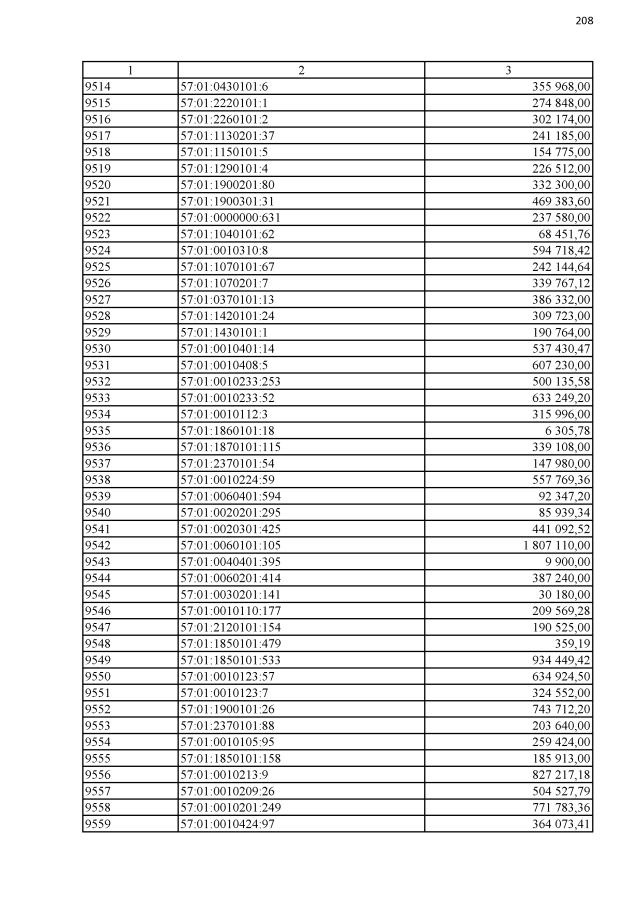 208

| 1 | 2 | 3 |
|---|---|---|
| 9514 | 57:01:0430101:6 | 355 968,00 |
| 9515 | 57:01:2220101:1 | 274 848,00 |
| 9516 | 57:01:2260101:2 | 302 174,00 |
| 9517 | 57:01:1130201:37 | 241 185,00 |
| 9518 | 57:01:1150101:5 | 154 775,00 |
| 9519 | 57:01:1290101:4 | 226 512,00 |
| 9520 | 57:01:1900201:80 | 332 300,00 |
| 9521 | 57:01:1900301:31 | 469 383,60 |
| 9522 | 57:01:0000000:631 | 237 580,00 |
| 9523 | 57:01:1040101:62 | 68 451,76 |
| 9524 | 57:01:0010310:8 | 594 718,42 |
| 9525 | 57:01:1070101:67 | 242 144,64 |
| 9526 | 57:01:1070201:7 | 339 767,12 |
| 9527 | 57:01:0370101:13 | 386 332,00 |
| 9528 | 57:01:1420101:24 | 309 723,00 |
| 9529 | 57:01:1430101:1 | 190 764,00 |
| 9530 | 57:01:0010401:14 | 537 430,47 |
| 9531 | 57:01:0010408:5 | 607 230,00 |
| 9532 | 57:01:0010233:253 | 500 135,58 |
| 9533 | 57:01:0010233:52 | 633 249,20 |
| 9534 | 57:01:0010112:3 | 315 996,00 |
| 9535 | 57:01:1860101:18 | 6 305,78 |
| 9536 | 57:01:1870101:115 | 339 108,00 |
| 9537 | 57:01:2370101:54 | 147 980,00 |
| 9538 | 57:01:0010224:59 | 557 769,36 |
| 9539 | 57:01:0060401:594 | 92 347,20 |
| 9540 | 57:01:0020201:295 | 85 939,34 |
| 9541 | 57:01:0020301:425 | 441 092,52 |
| 9542 | 57:01:0060101:105 | 1 807 110,00 |
| 9543 | 57:01:0040401:395 | 9 900,00 |
| 9544 | 57:01:0060201:414 | 387 240,00 |
| 9545 | 57:01:0030201:141 | 30 180,00 |
| 9546 | 57:01:0010110:177 | 209 569,28 |
| 9547 | 57:01:2120101:154 | 190 525,00 |
| 9548 | 57:01:1850101:479 | 359,19 |
| 9549 | 57:01:1850101:533 | 934 449,42 |
| 9550 | 57:01:0010123:57 | 634 924,50 |
| 9551 | 57:01:0010123:7 | 324 552,00 |
| 9552 | 57:01:1900101:26 | 743 712,20 |
| 9553 | 57:01:2370101:88 | 203 640,00 |
| 9554 | 57:01:0010105:95 | 259 424,00 |
| 9555 | 57:01:1850101:158 | 185 913,00 |
| 9556 | 57:01:0010213:9 | 827 217,18 |
| 9557 | 57:01:0010209:26 | 504 527,79 |
| 9558 | 57:01:0010201:249 | 771 783,36 |
| 9559 | 57:01:0010424:97 | 364 073,41 |